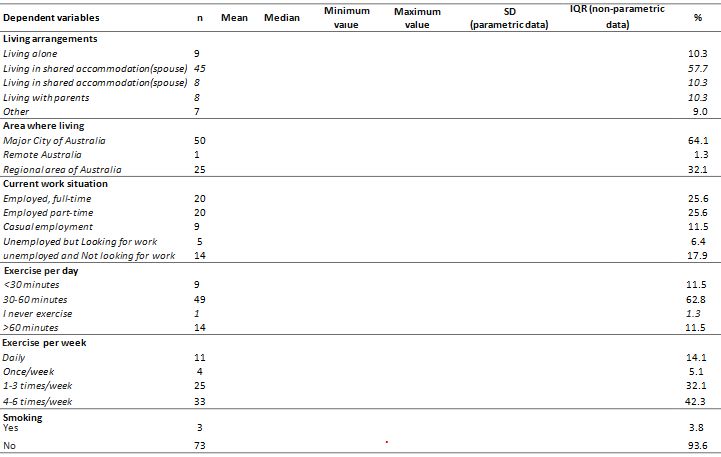 | Dependent variables | n | Mean | Median | Minimum value | Maximum value | SD (parametric data) | IQR (non-parametric data) | % |
|---|---|---|---|---|---|---|---|---|
| **Living arrangements** | | | | | | | | |
| Living alone | 9 | | | | | | | 10.3 |
| Living in shared accommodation(spouse) | 45 | | | | | | | 57.7 |
| Living in shared accommodation(spouse) | 8 | | | | | | | 10.3 |
| Living with parents | 8 | | | | | | | 10.3 |
| Other | 7 | | | | | | | 9.0 |
| **Area where living** | | | | | | | | |
| Major City of Australia | 50 | | | | | | | 64.1 |
| Remote Australia | 1 | | | | | | | 1.3 |
| Regional area of Australia | 25 | | | | | | | 32.1 |
| **Current work situation** | | | | | | | | |
| Employed, full-time | 20 | | | | | | | 25.6 |
| Employed part-time | 20 | | | | | | | 25.6 |
| Casual employment | 9 | | | | | | | 11.5 |
| Unemployed but Looking for work | 5 | | | | | | | 6.4 |
| unemployed and Not looking for work | 14 | | | | | | | 17.9 |
| **Exercise per day** | | | | | | | | |
| <30 minutes | 9 | | | | | | | 11.5 |
| 30-60 minutes | 49 | | | | | | | 62.8 |
| I never exercise | 1 | | | | | | | 1.3 |
| >60 minutes | 14 | | | | | | | 11.5 |
| **Exercise per week** | | | | | | | | |
| Daily | 11 | | | | | | | 14.1 |
| Once/week | 4 | | | | | | | 5.1 |
| 1-3 times/week | 25 | | | | | | | 32.1 |
| 4-6 times/week | 33 | | | | | | | 42.3 |
| **Smoking** | | | | | | | | |
| Yes | 3 | | | | | | | 3.8 |
| No | 73 | | | | | | | 93.6 |